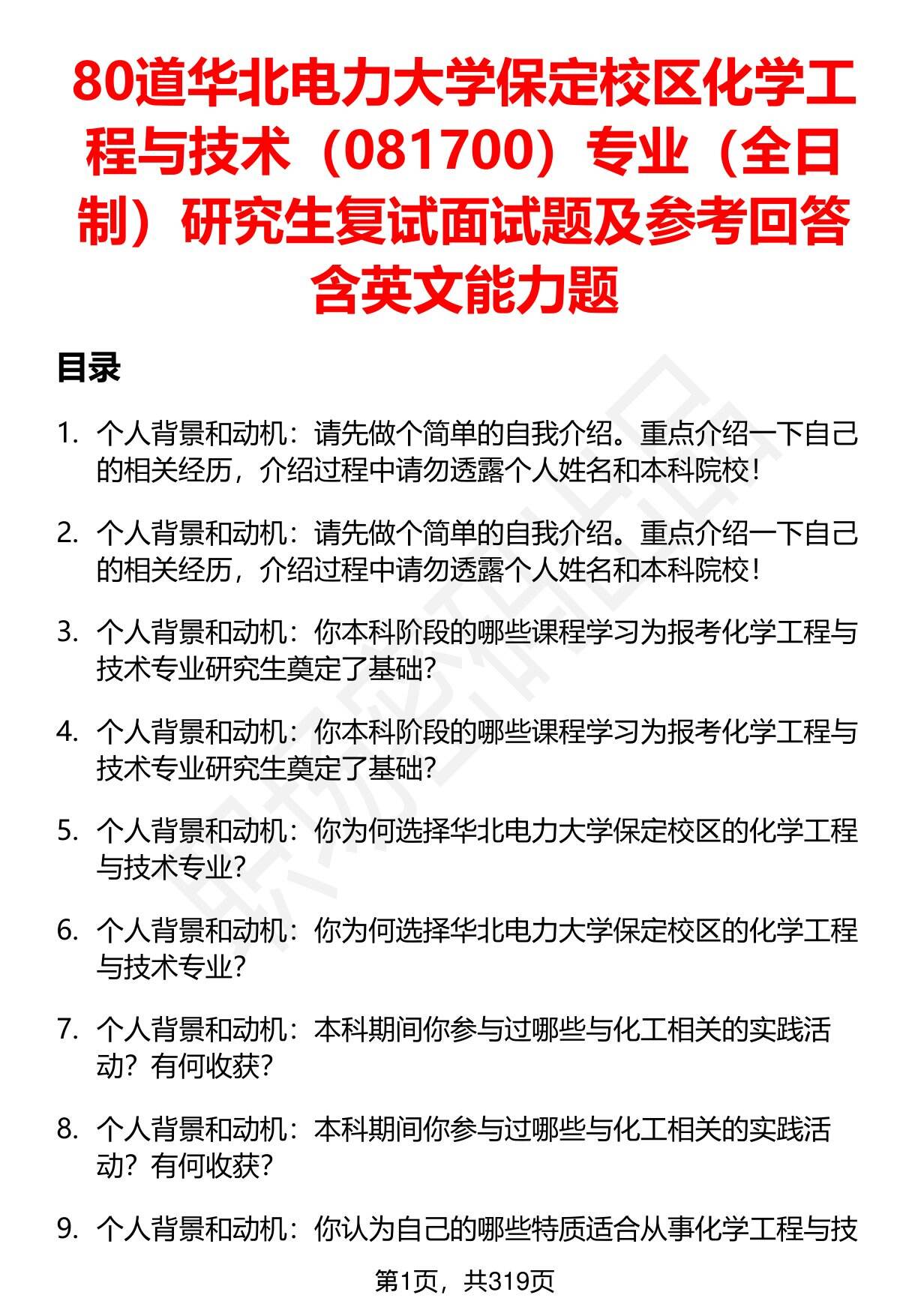 80道华北电力大学保定校区化学工程与技术（081700）专业（全日制）研究生复试面试题及参考回答含英文能力题

目录

1. 个人背景和动机：请先做个简单的自我介绍。重点介绍一下自己的相关经历，介绍过程中请勿透露个人姓名和本科院校！

2. 个人背景和动机：请先做个简单的自我介绍。重点介绍一下自己的相关经历，介绍过程中请勿透露个人姓名和本科院校！

3. 个人背景和动机：你本科阶段的哪些课程学习为报考化学工程与技术专业研究生奠定了基础？

4. 个人背景和动机：你本科阶段的哪些课程学习为报考化学工程与技术专业研究生奠定了基础？

5. 个人背景和动机：你为何选择华北电力大学保定校区的化学工程与技术专业？

6. 个人背景和动机：你为何选择华北电力大学保定校区的化学工程与技术专业？

7. 个人背景和动机：本科期间你参与过哪些与化工相关的实践活动？有何收获？

8. 个人背景和动机：本科期间你参与过哪些与化工相关的实践活动？有何收获？

9. 个人背景和动机：你认为自己的哪些特质适合从事化学工程与技

第1页，共319页